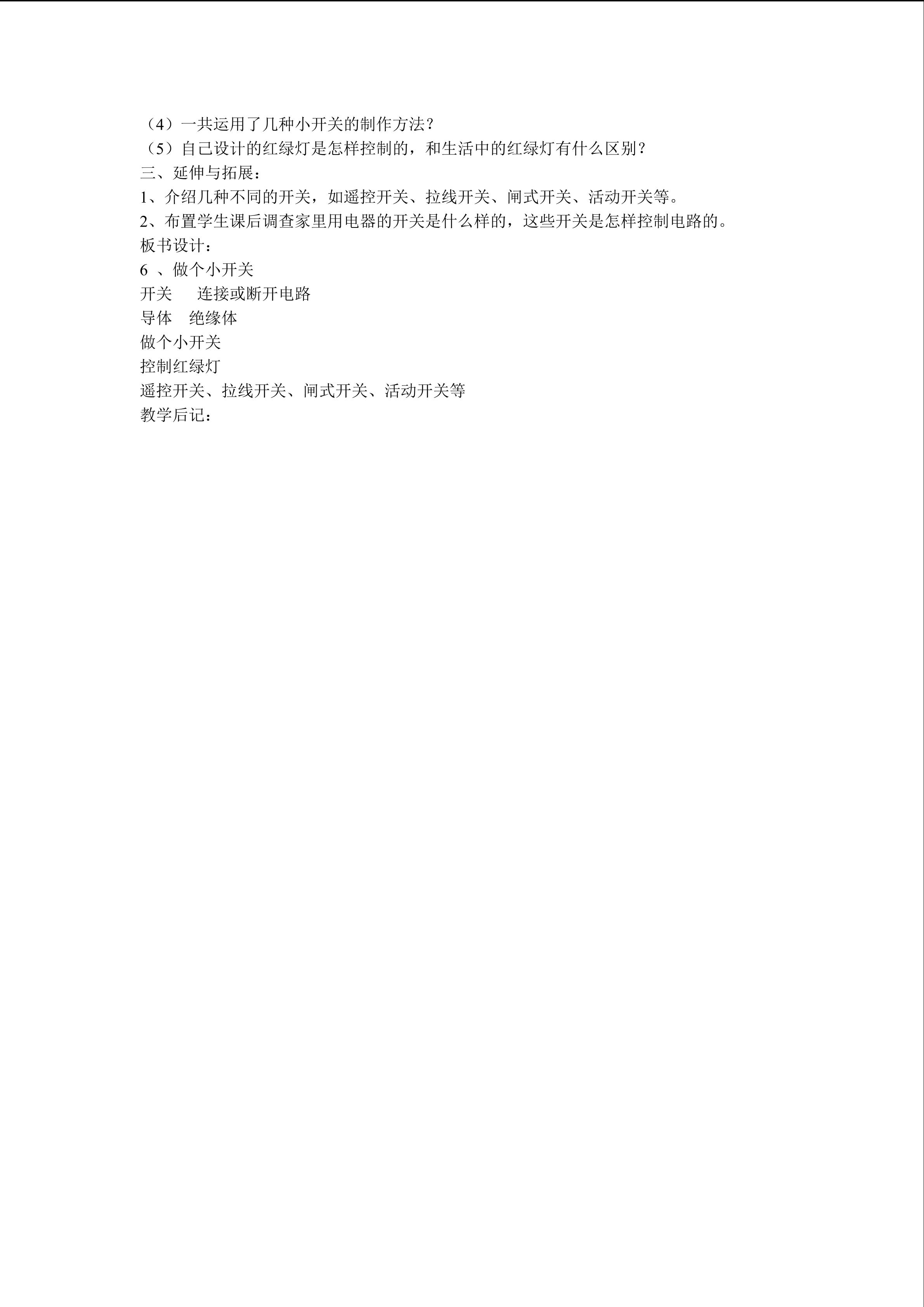 （4）一共运用了几种小开关的制作方法？
（5）自己设计的红绿灯是怎样控制的，和生活中的红绿灯有什么区别？
三、延伸与拓展：
1、介绍几种不同的开关，如遥控开关、拉线开关、闸式开关、活动开关等。
2、布置学生课后调查家里用电器的开关是什么样的，这些开关是怎样控制电路的。
板书设计：
6 、做个小开关
开关　　连接或断开电路
导体　绝缘体
做个小开关
控制红绿灯
遥控开关、拉线开关、闸式开关、活动开关等
教学后记：